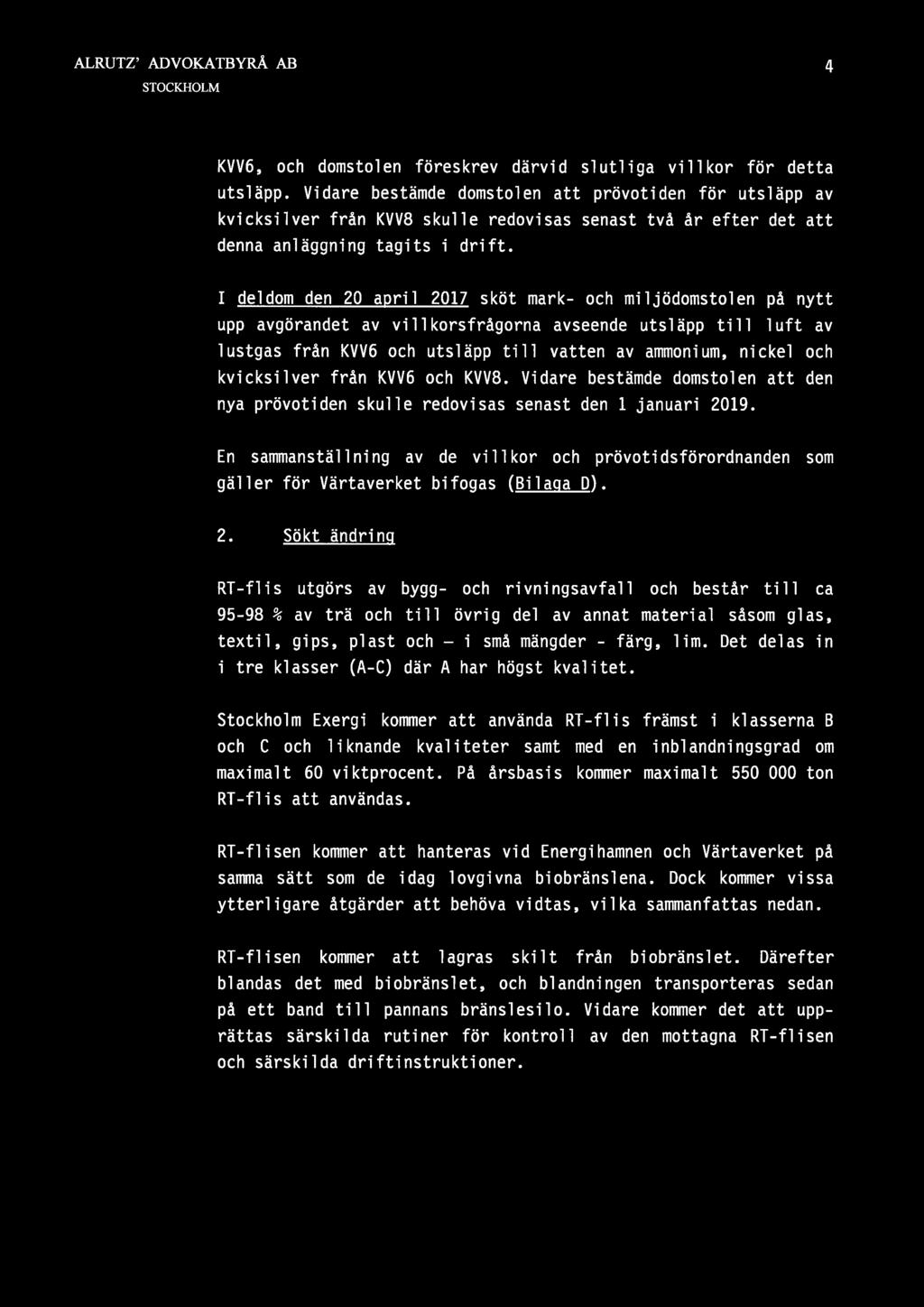 ALRUTZ' ADVOKATBYRÅ AB
STOCKHOLM

4

KVV6, och domstolen föreskrev därvid slutliga villkor för detta utsläpp. Vidare bestämde domstolen att prövotiden för utsläpp av kvicksilver från KVV8 skulle redovisas senast två år efter det att denna anläggning tagits i drift.

I deldom den 20 april 2017 sköt mark- och miljödomstolen på nytt upp avgörandet av villkorsfrågorna avseende utsläpp till luft av lustgas från KVV6 och utsläpp till vatten av ammonium, nickel och kvicksilver från KVV6 och KVV8. Vidare bestämde domstolen att den nya prövotiden skulle redovisas senast den 1 januari 2019.

En sammanställning av de villkor och prövotidsförordnanden som gäller för Värtaverket bifogas (Bilaga D).

2. Sökt ändring

RT-flis utgörs av bygg- och rivningsavfall och består till ca 95-98 % av trä och till övrig del av annat material såsom glas, textil, gips, plast och – i små mängder - färg, lim. Det delas in i tre klasser (A-C) där A har högst kvalitet.

Stockholm Exergi kommer att använda RT-flis främst i klasserna B och C och liknande kvaliteter samt med en inblandningsgrad om maximalt 60 viktprocent. På årsbasis kommer maximalt 550 000 ton RT-flis att användas.

RT-flisen kommer att hanteras vid Energihamnen och Värtaverket på samma sätt som de idag lovgivna biobränslena. Dock kommer vissa ytterligare åtgärder att behöva vidtas, vilka sammanfattas nedan.

RT-flisen kommer att lagras skilt från biobränslet. Därefter blandas det med biobränslet, och blandningen transporteras sedan på ett band till pannans bränslesilo. Vidare kommer det att upprättas särskilda rutiner för kontroll av den mottagna RT-flisen och särskilda driftinstruktioner.